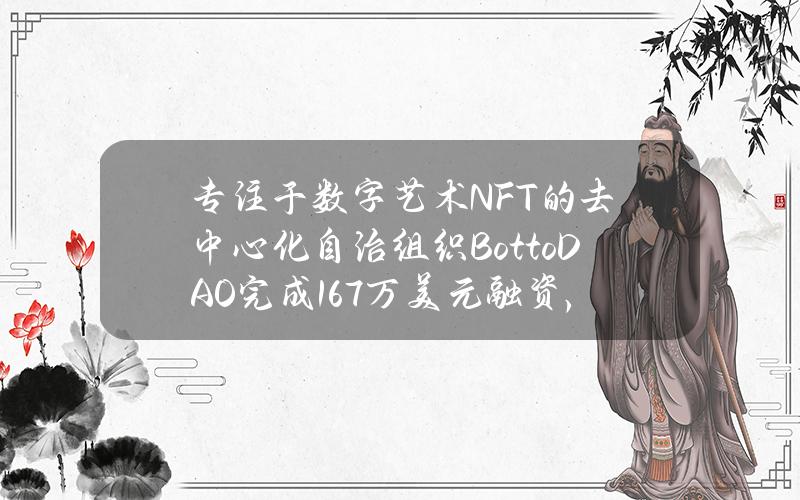 专注于数字艺术NFT的去中心化自治组织BottoDAO完成167万美元融资，